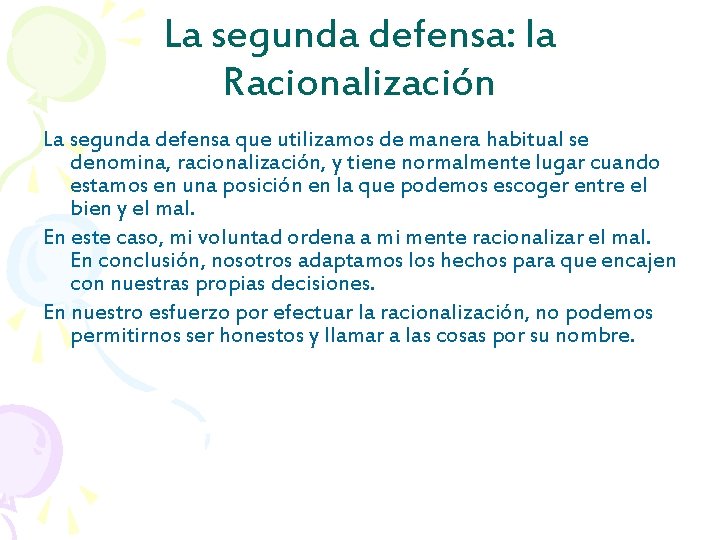 La segunda defensa: la Racionalización

La segunda defensa que utilizamos de manera habitual se denomina, racionalización, y tiene normalmente lugar cuando estamos en una posición en la que podemos escoger entre el bien y el mal.

En este caso, mi voluntad ordena a mi mente racionalizar el mal. En conclusión, nosotros adaptamos los hechos para que encajen con nuestras propias decisiones.

En nuestro esfuerzo por efectuar la racionalización, no podemos permitirnos ser honestos y llamar a las cosas por su nombre.